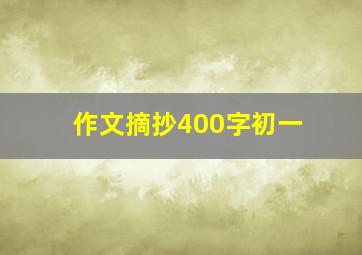 作文摘抄400字初一